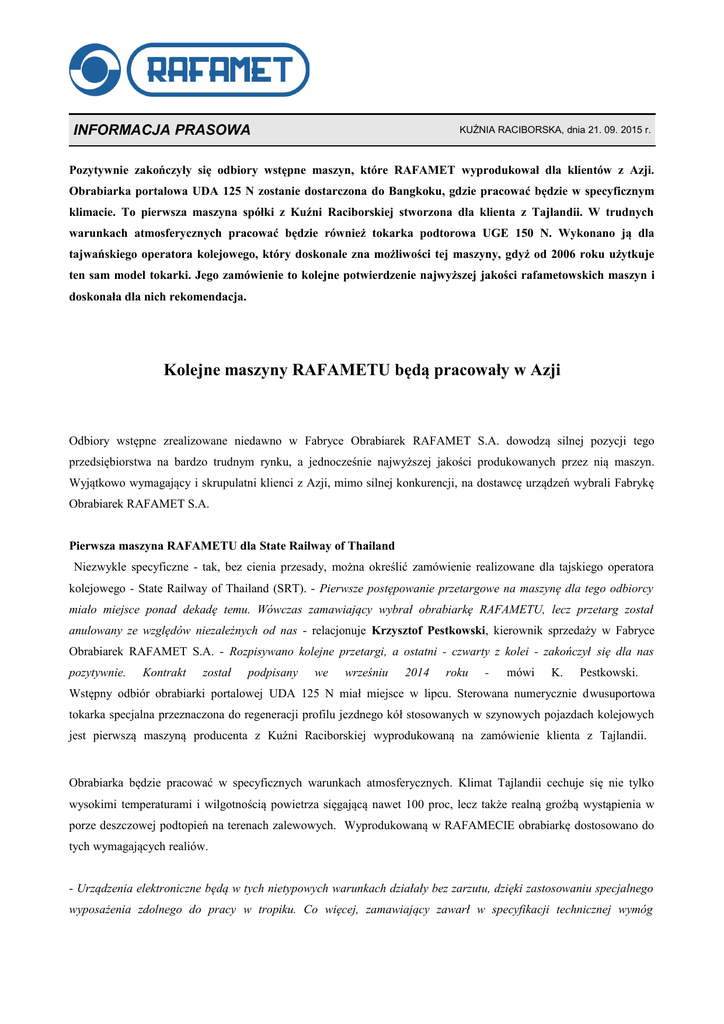 RAFAMET

INFORMACJA PRASOWA

KUŹNIA RACIBORSKA, dnia 21. 09. 2015 r.

Pozytywnie zakończyły się odbiory wstępne maszyn, które RAFAMET wyprodukował dla klientów z Azji. Obrabiarka portalowa UDA 125 N zostanie dostarczona do Bangkoku, gdzie pracować będzie w specyficznym klimacie. To pierwsza maszyna spółki z Kuźni Raciborskiej stworzona dla klienta z Tajlandii. W trudnych warunkach atmosferycznych pracować będzie również tokarka podtorowa UGE 150 N. Wykonano ją dla tajwańskiego operatora kolejowego, który doskonale zna możliwości tej maszyny, gdyż od 2006 roku użytkuje ten sam model tokarki. Jego zamówienie to kolejne potwierdzenie najwyższej jakości rafametowskich maszyn i doskonała dla nich rekomendacja.

Kolejne maszyny RAFAMETU będą pracowały w Azji

Odbiory wstępne zrealizowane niedawno w Fabryce Obrabiarek RAFAMET S.A. dowodzą silnej pozycji tego przedsiębiorstwa na bardzo trudnym rynku, a jednocześnie najwyższej jakości produkowanych przez nią maszyn. Wyjątkowo wymagający i skrupulatni klienci z Azji, mimo silnej konkurencji, na dostawcę urządzeń wybrali Fabrykę Obrabiarek RAFAMET S.A.

Pierwsza maszyna RAFAMETU dla State Railway of Thailand

Niezwykle specyficzne - tak, bez cienia przesady, można określić zamówienie realizowane dla tajskiego operatora kolejowego - State Railway of Thailand (SRT). - Pierwsze postępowanie przetargowe na maszynę dla tego odbiorcy miało miejsce ponad dekadę temu. Wówczas zamawiający wybrał obrabiarkę RAFAMETU, lecz przetarg został anulowany ze względów niezależnych od nas - relacjonuje Krzysztof Pestkowski, kierownik sprzedaży w Fabryce Obrabiarek RAFAMET S.A. - Rozpisywano kolejne przetargi, a ostatni - czwarty z kolei - zakończył się dla nas pozytywnie. Kontrakt został podpisany we wrześniu 2014 roku - mówi K. Pestkowski. Wstępny odbiór obrabiarki portalowej UDA 125 N miał miejsce w lipcu. Sterowana numerycznie dwusuportowa tokarka specjalna przeznaczona do regeneracji profilu jezdnego kół stosowanych w szynowych pojazdach kolejowych jest pierwszą maszyną producenta z Kuźni Raciborskiej wyprodukowaną na zamówienie klienta z Tajlandii.

Obrabiarka będzie pracować w specyficznych warunkach atmosferycznych. Klimat Tajlandii cechuje się nie tylko wysokimi temperaturami i wilgotnością powietrza sięgającą nawet 100 proc, lecz także realną groźbą wystąpienia w porze deszczowej podtopień na terenach zalewowych. Wyprodukowaną w RAFAMECIE obrabiarkę dostosowano do tych wymagających realiów.

- Urządzenia elektroniczne będą w tych nietypowych warunkach działały bez zarzutu, dzięki zastosowaniu specjalnego wyposażenia zdolnego do pracy w tropiku. Co więcej, zamawiający zawarł w specyfikacji technicznej wymóg